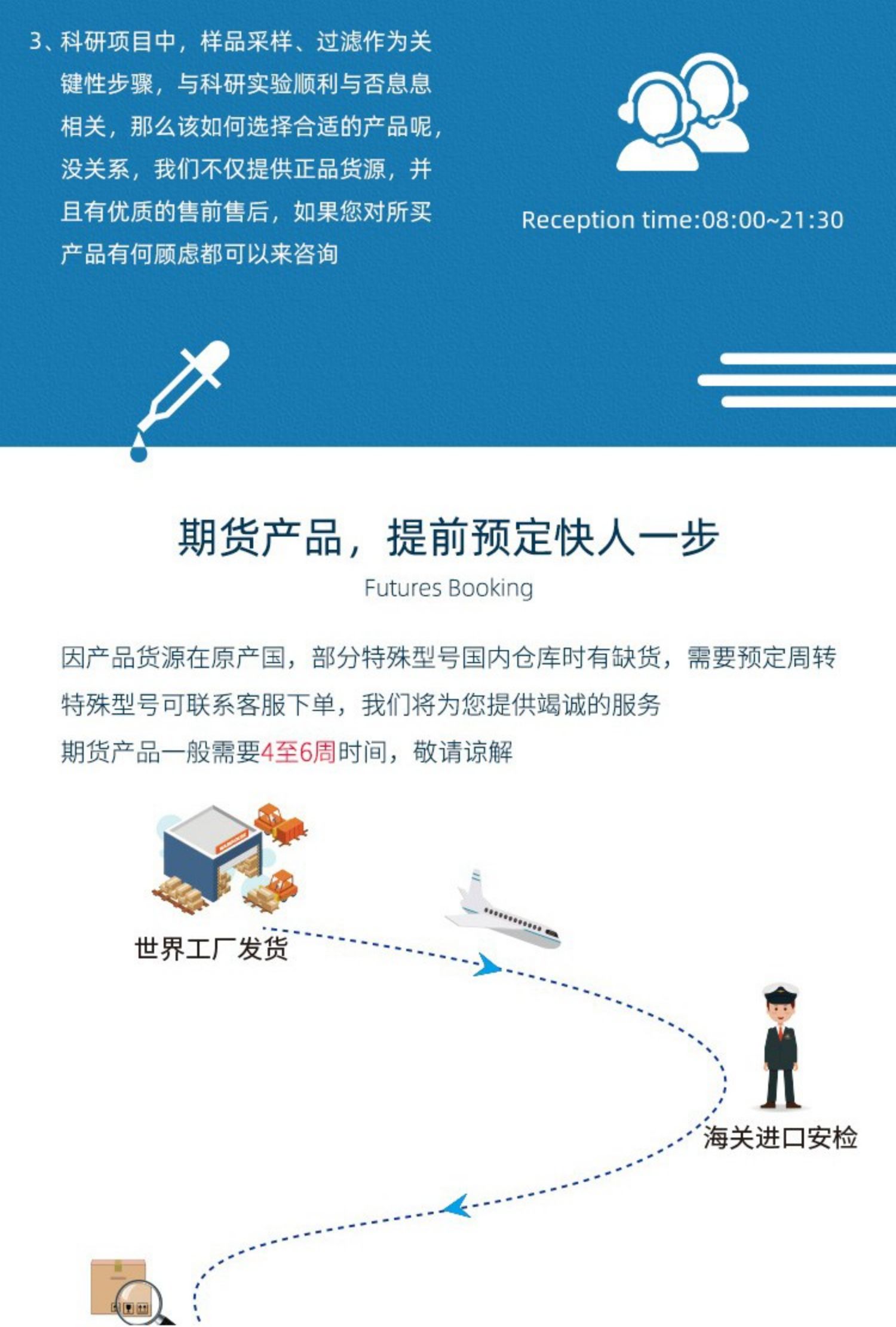 3、科研项目中，样品采样、过滤作为关键性步骤，与科研实验顺利与否息息相关，那么该如何选择合适的产品呢，没关系，我们不仅提供正品货源，并且有优质的售前售后，如果您对所买产品有何顾虑都可以来咨询

Reception time:08:00~21:30

期货产品，提前预定快人一步

Futures Booking

因产品货源在原产国，部分特殊型号国内仓库时有缺货，需要预定周转

特殊型号可联系客服下单，我们将为您提供竭诚的服务

期货产品一般需要4至6周时间，敬请谅解

世界工厂发货

海关进口安检